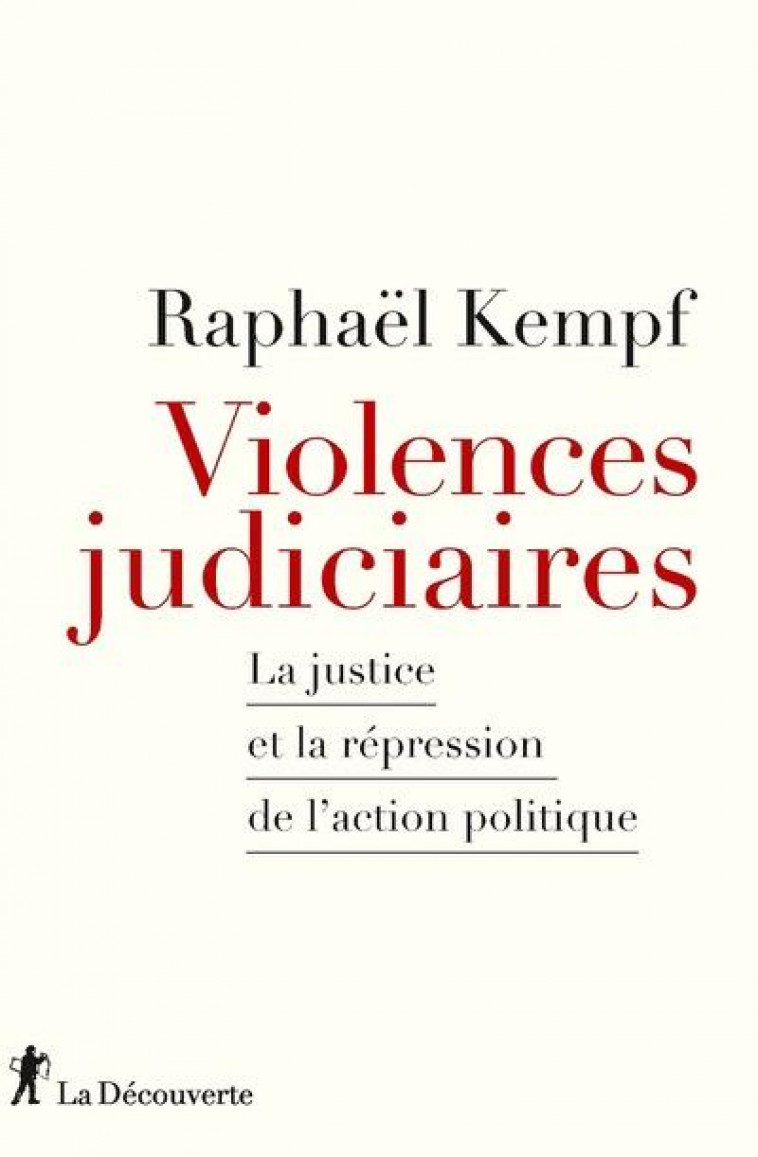 Raphaël Kempf

Violences judiciaires

La justice
et la répression
de l'action politique

La Découverte